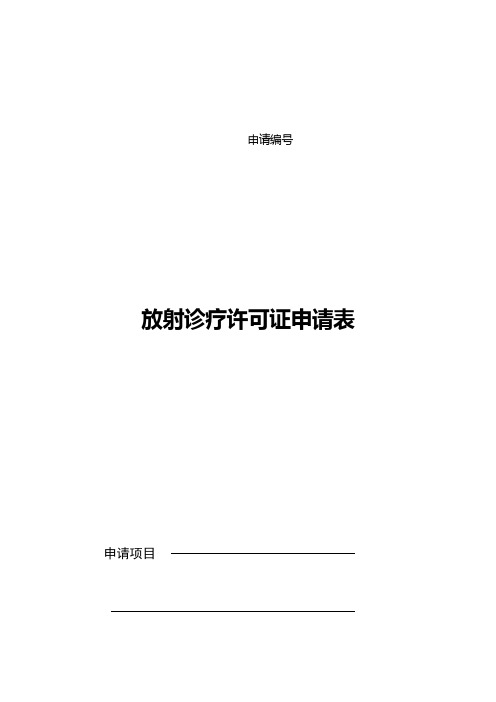 申请编号

放射诊疗许可证申请表

申请项目